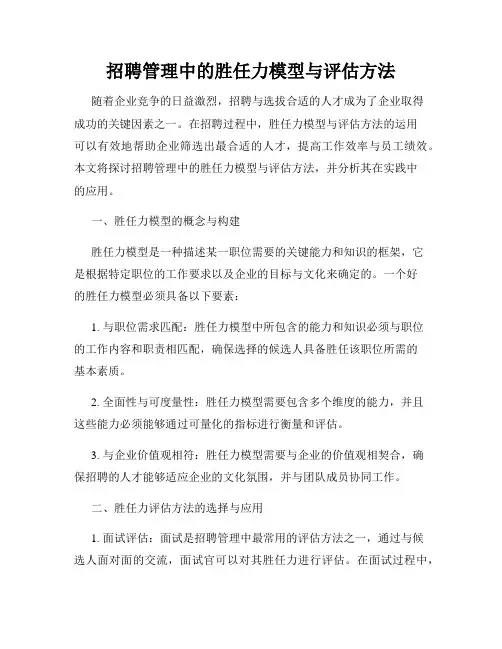 招聘管理中的胜任力模型与评估方法

随着企业竞争的日益激烈，招聘与选拔合适的人才成为了企业取得成功的关键因素之一。在招聘过程中，胜任力模型与评估方法的运用可以有效地帮助企业筛选出最合适的人才，提高工作效率与员工绩效。本文将探讨招聘管理中的胜任力模型与评估方法，并分析其在实践中的应用。

一、胜任力模型的概念与构建

胜任力模型是一种描述某一职位需要的关键能力和知识的框架，它是根据特定职位的工作要求以及企业的目标与文化来确定的。一个好的胜任力模型必须具备以下要素：

1. 与职位需求匹配：胜任力模型中所包含的能力和知识必须与职位的工作内容和职责相匹配，确保选择的候选人具备胜任该职位所需的基本素质。

2. 全面性与可度量性：胜任力模型需要包含多个维度的能力，并且这些能力必须能够通过可量化的指标进行衡量和评估。

3. 与企业价值观相符：胜任力模型需要与企业的价值观相契合，确保招聘的人才能够适应企业的文化氛围，并与团队成员协同工作。

二、胜任力评估方法的选择与应用

1. 面试评估：面试是招聘管理中最常用的评估方法之一，通过与候选人面对面的交流，面试官可以对其胜任力进行评估。在面试过程中，